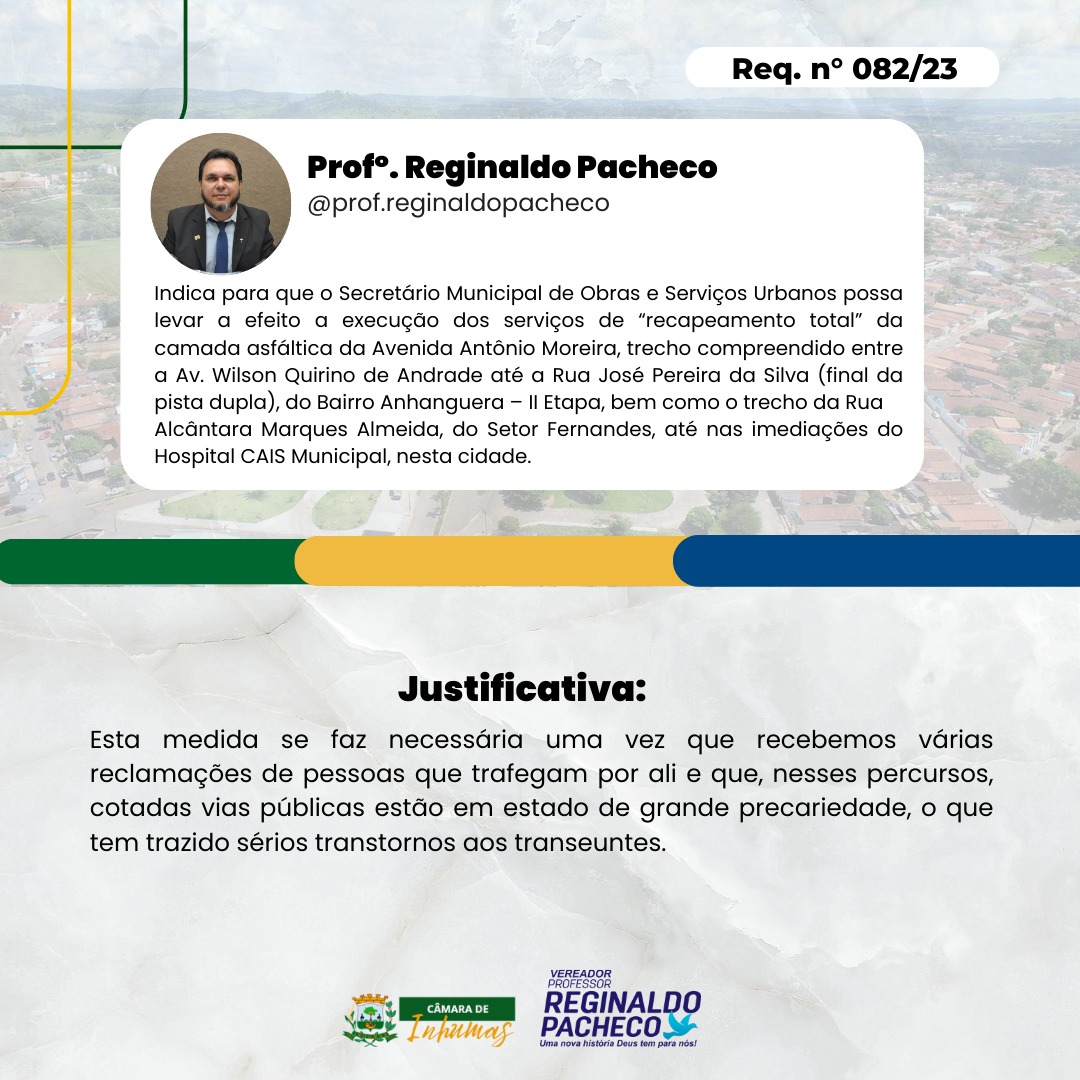 Req. n° 082/23

Profº. Reginaldo Pacheco
@prof.reginaldopacheco

Indica para que o Secretário Municipal de Obras e Serviços Urbanos possa levar a efeito a execução dos serviços de "recapeamento total" da camada asfáltica da Avenida Antônio Moreira, trecho compreendido entre a Av. Wilson Quirino de Andrade até a Rua José Pereira da Silva (final da pista dupla), do Bairro Anhanguera – II Etapa, bem como o trecho da Rua Alcântara Marques Almeida, do Setor Fernandes, até nas imediações do Hospital CAIS Municipal, nesta cidade.

Justificativa:

Esta medida se faz necessária uma vez que recebemos várias reclamações de pessoas que trafegam por ali e que, nesses percursos, cotadas vias públicas estão em estado de grande precariedade, o que tem trazido sérios transtornos aos transeuntes.

CÂMARA DE
Inhumas

VEREADOR
PROFESSOR
REGINALDO
PACHECO
Uma nova história Deus tem para nós!